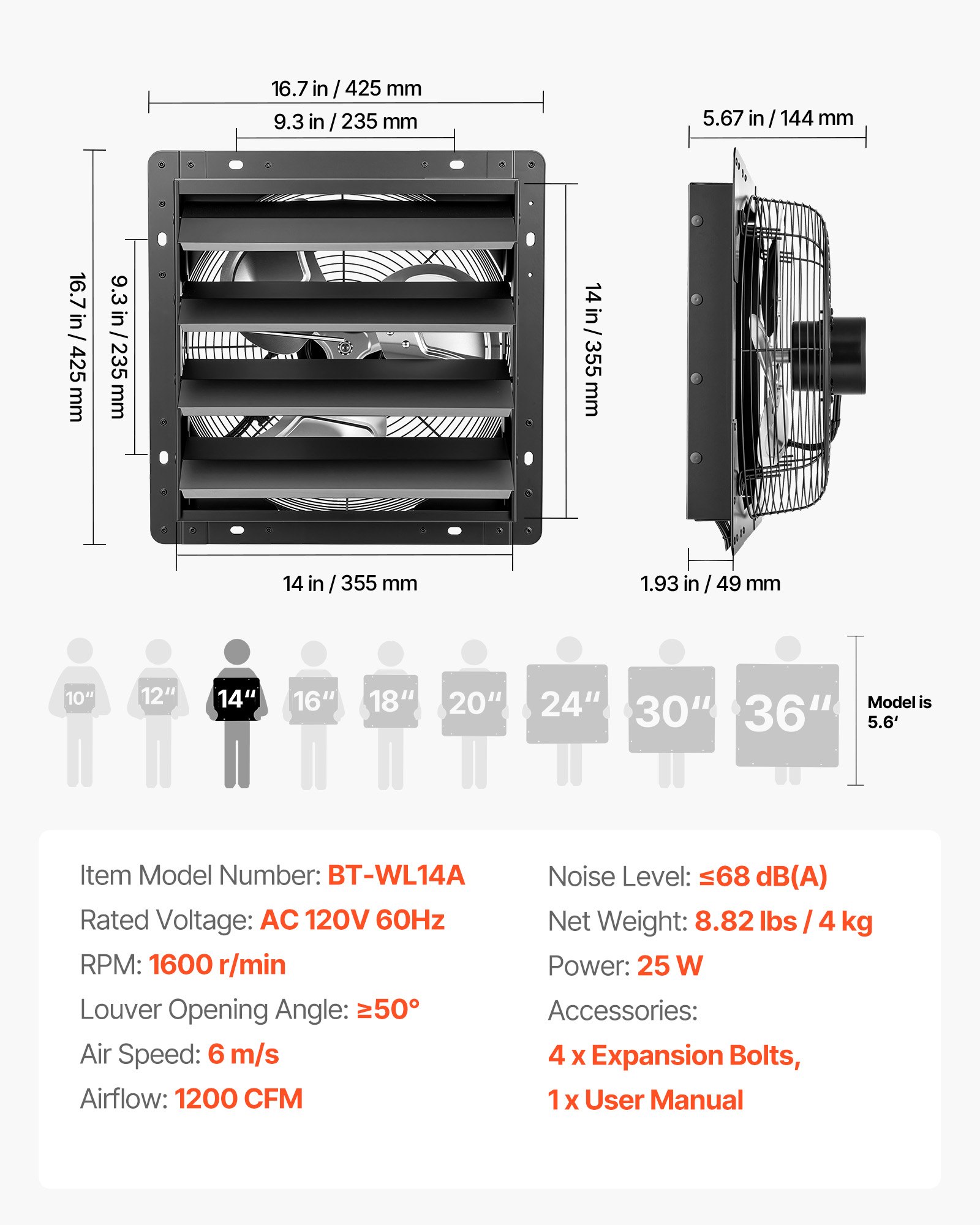 16.7 in / 425 mm

9.3 in / 235 mm

16.7 in / 425 mm

9.3 in / 235 mm

14 in / 355 mm

14 in / 355 mm

5.67 in / 144 mm

1.93 in / 49 mm

10″ 12″ 14″ 16″ 18″ 20″ 24″ 30″ 36″

Model is 5.6′

Item Model Number: BT-WL14A

Rated Voltage: AC 120V 60Hz

RPM: 1600 r/min

Louver Opening Angle: ≥50°

Air Speed: 6 m/s

Airflow: 1200 CFM

Noise Level: ≤68 dB(A)

Net Weight: 8.82 lbs / 4 kg

Power: 25 W

Accessories:

4 x Expansion Bolts,

1 x User Manual